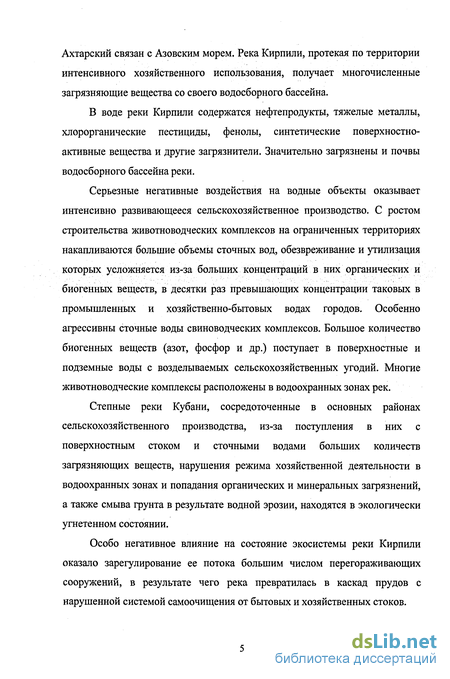 Ахтарский связан с Азовским морем. Река Кирпили, протекая по территории интенсивного хозяйственного использования, получает многочисленные загрязняющие вещества со своего водосборного бассейна.

В воде реки Кирпили содержатся нефтепродукты, тяжелые металлы, хлорорганические пестициды, фенолы, синтетические поверхностно-активные вещества и другие загрязнители. Значительно загрязнены и почвы водосборного бассейна реки.

Серьезные негативные воздействия на водные объекты оказывает интенсивно развивающееся сельскохозяйственное производство. С ростом строительства животноводческих комплексов на ограниченных территориях накапливаются большие объемы сточных вод, обезвреживание и утилизация которых усложняется из-за больших концентраций в них органических и биогенных веществ, в десятки раз превышающих концентрации таковых в промышленных и хозяйственно-бытовых водах городов. Особенно агрессивны сточные воды свиноводческих комплексов. Большое количество биогенных веществ (азот, фосфор и др.) поступает в поверхностные и подземные воды с возделываемых сельскохозяйственных угодий. Многие животноводческие комплексы расположены в водоохранных зонах рек.

Степные реки Кубани, сосредоточенные в основных районах сельскохозяйственного производства, из-за поступления в них с поверхностным стоком и сточными водами больших количеств загрязняющих веществ, нарушения режима хозяйственной деятельности в водоохранных зонах и попадания органических и минеральных загрязнений, а также смыва грунта в результате водной эрозии, находятся в экологически угнетенном состоянии.

Особо негативное влияние на состояние экосистемы реки Кирпили оказало зарегулирование ее потока большим числом перегораживающих сооружений, в результате чего река превратилась в каскад прудов с нарушенной системой самоочищения от бытовых и хозяйственных стоков.

5

dsLib.net
библиотека диссертаций